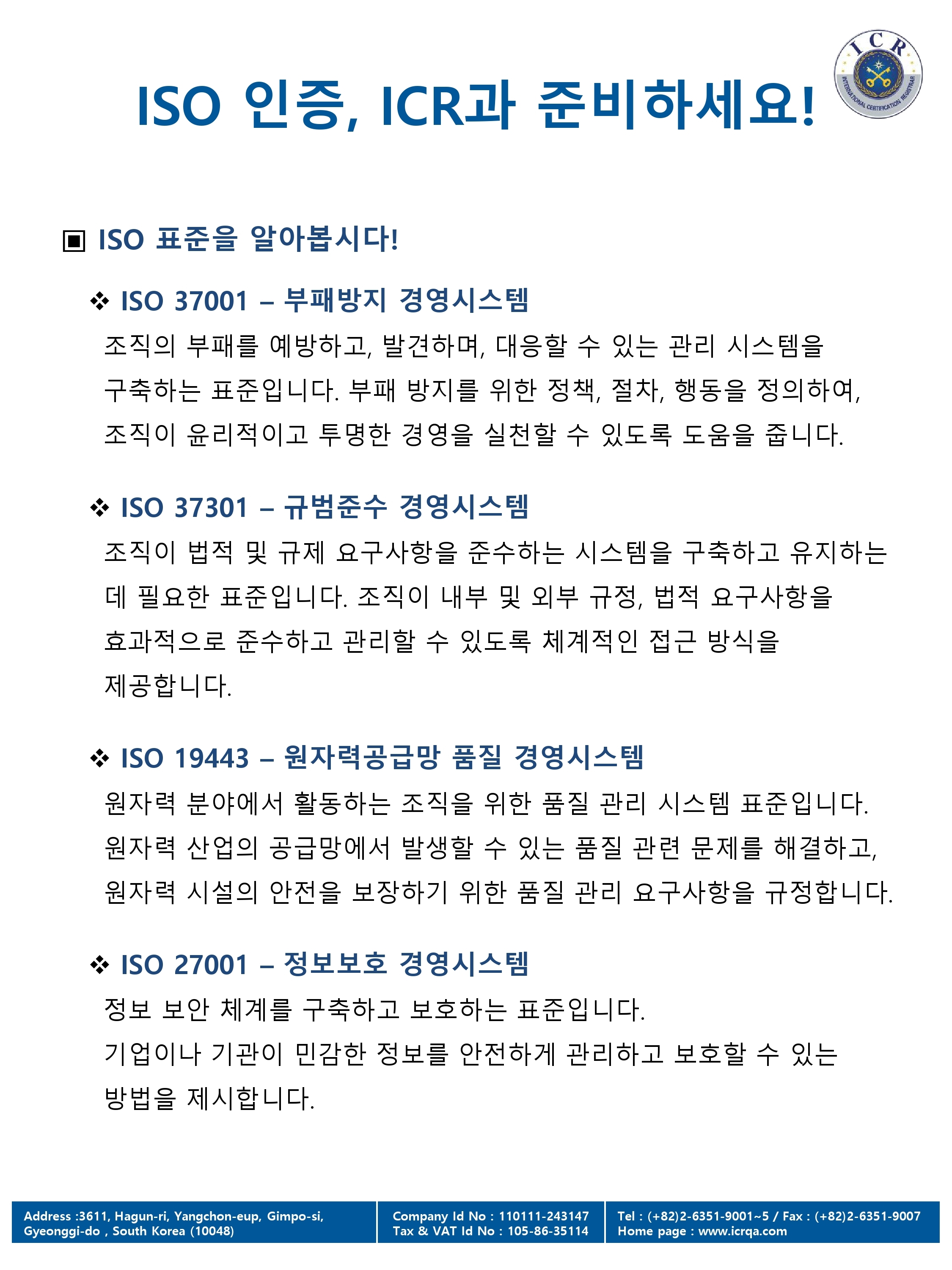 ISO 인증, ICR과 준비하세요!

ICR
INTERNATIONAL CERTIFICATION REGISTRAR

▣ ISO 표준을 알아봅시다!

❖ ISO 37001 – 부패방지 경영시스템
조직의 부패를 예방하고, 발견하며, 대응할 수 있는 관리 시스템을 구축하는 표준입니다. 부패 방지를 위한 정책, 절차, 행동을 정의하여, 조직이 윤리적이고 투명한 경영을 실천할 수 있도록 도움을 줍니다.

❖ ISO 37301 – 규범준수 경영시스템
조직이 법적 및 규제 요구사항을 준수하는 시스템을 구축하고 유지하는 데 필요한 표준입니다. 조직이 내부 및 외부 규정, 법적 요구사항을 효과적으로 준수하고 관리할 수 있도록 체계적인 접근 방식을 제공합니다.

❖ ISO 19443 – 원자력공급망 품질 경영시스템
원자력 분야에서 활동하는 조직을 위한 품질 관리 시스템 표준입니다. 원자력 산업의 공급망에서 발생할 수 있는 품질 관련 문제를 해결하고, 원자력 시설의 안전을 보장하기 위한 품질 관리 요구사항을 규정합니다.

❖ ISO 27001 – 정보보호 경영시스템
정보 보안 체계를 구축하고 보호하는 표준입니다.
기업이나 기관이 민감한 정보를 안전하게 관리하고 보호할 수 있는 방법을 제시합니다.

Address :3611, Hagun-ri, Yangchon-eup, Gimpo-si, Gyeonggi-do , South Korea (10048)
Company Id No : 110111-243147
Tax & VAT Id No : 105-86-35114
Tel : (+82)2-6351-9001~5 / Fax : (+82)2-6351-9007
Home page : www.icrqa.com